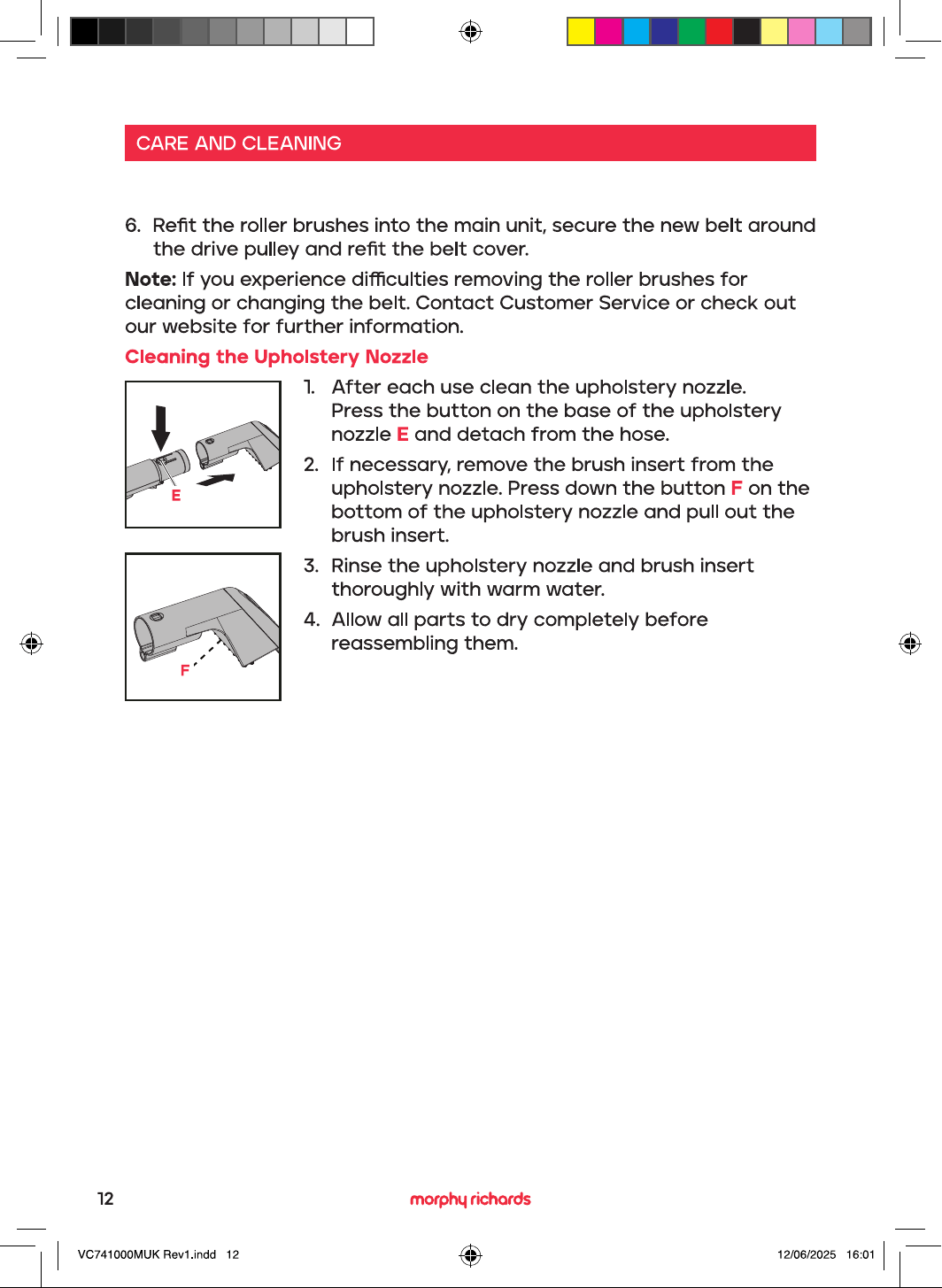 CARE AND CLEANING

6. Refit the roller brushes into the main unit, secure the new belt around the drive pulley and refit the belt cover.

Note: If you experience difficulties removing the roller brushes for cleaning or changing the belt. Contact Customer Service or check out our website for further information.

Cleaning the Upholstery Nozzle

E

F

1. After each use clean the upholstery nozzle. Press the button on the base of the upholstery nozzle E and detach from the hose.

2. If necessary, remove the brush insert from the upholstery nozzle. Press down the button F on the bottom of the upholstery nozzle and pull out the brush insert.

3. Rinse the upholstery nozzle and brush insert thoroughly with warm water.

4. Allow all parts to dry completely before reassembling them.

12

morphy richards

VC741000MUK Rev1.indd 12

12/06/2025 16:01